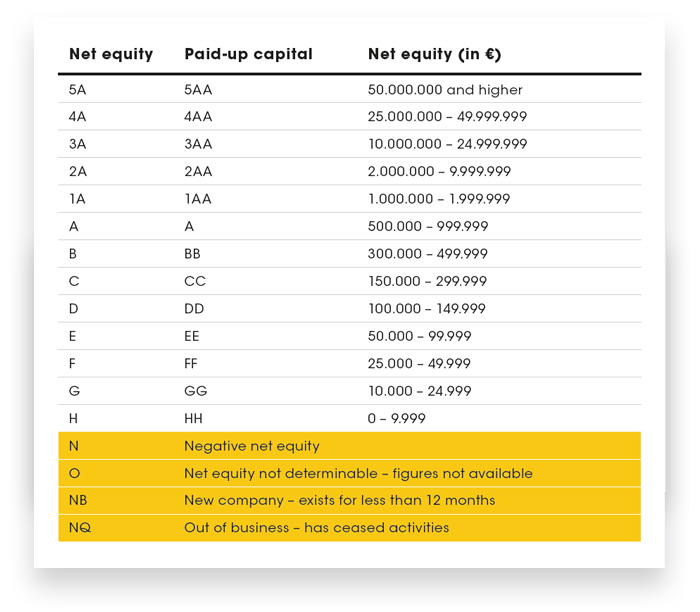 | Net equity | Paid-up capital | Net equity (in €) |
|---|---|---|
| 5A | 5AA | 50.000.000 and higher |
| 4A | 4AA | 25.000.000 – 49.999.999 |
| 3A | 3AA | 10.000.000 – 24.999.999 |
| 2A | 2AA | 2.000.000 – 9.999.999 |
| 1A | 1AA | 1.000.000 – 1.999.999 |
| A | A | 500.000 – 999.999 |
| B | BB | 300.000 – 499.999 |
| C | CC | 150.000 – 299.999 |
| D | DD | 100.000 – 149.999 |
| E | EE | 50.000 – 99.999 |
| F | FF | 25.000 – 49.999 |
| G | GG | 10.000 – 24.999 |
| H | HH | 0 – 9.999 |
| N | Negative net equity | |
| O | Net equity not determinable – figures not available | |
| NB | New company – exists for less than 12 months | |
| NQ | Out of business – has ceased activities | |